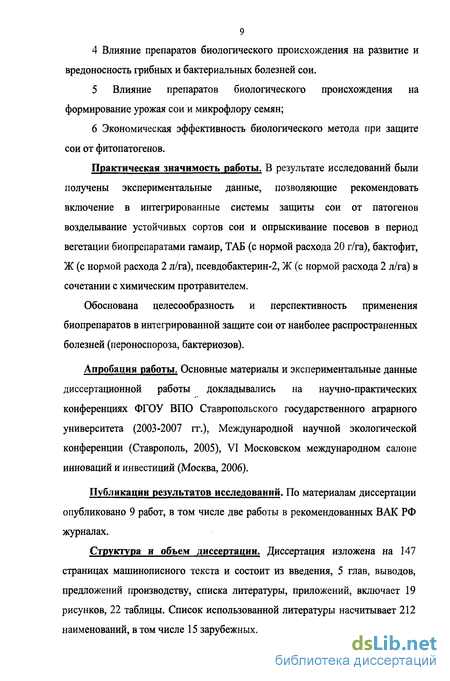 9

4 Влияние препаратов биологического происхождения на развитие и вредоносность грибных и бактериальных болезней сои.

5 Влияние препаратов биологического происхождения на формирование урожая сои и микрофлору семян;

6 Экономическая эффективность биологического метода при защите сои от фитопатогенов.

Практическая значимость работы. В результате исследований были получены экспериментальные данные, позволяющие рекомендовать включение в интегрированные системы защиты сои от патогенов возделывание устойчивых сортов сои и опрыскивание посевов в период вегетации биопрепаратами гамаир, ТАБ (с нормой расхода 20 г/га), бактофит, Ж (с нормой расхода 2 л/га), псевдобактерин-2, Ж (с нормой расхода 2 л/га) в сочетании с химическим протравителем.

Обоснована целесообразность и перспективность применения биопрепаратов в интегрированной защите сои от наиболее распространенных болезней (пероноспороза, бактериозов).

Апробация работы. Основные материалы и экспериментальные данные диссертационной работы докладывались на научно-практических конференциях ФГОУ ВПО Ставропольского государственного аграрного университета (2003-2007 гг.), Международной научной экологической конференции (Ставрополь, 2005), VI Московском международном салоне инноваций и инвестиций (Москва, 2006).

Публикации результатов исследований. По материалам диссертации опубликовано 9 работ, в том числе две работы в рекомендованных ВАК РФ журналах.

Структура и объем диссертации. Диссертация изложена на 147 страницах машинописного текста и состоит из введения, 5 глав, выводов, предложений производству, списка литературы, приложений, включает 19 рисунков, 22 таблицы. Список использованной литературы насчитывает 212 наименований, в том числе 15 зарубежных.

dsLib.net
библиотека диссертаций